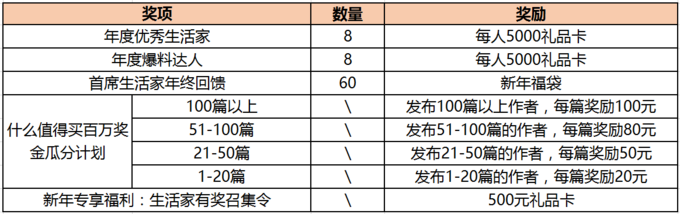 | 奖项 | | 数量 | 奖励 |
|---|---|---|---|
| 年度优秀生活家 | | 8 | 每人5000礼品卡 |
| 年度爆料达人 | | 8 | 每人5000礼品卡 |
| 首席生活家年终回馈 | | 60 | 新年福袋 |
| 什么值得买百万奖金瓜分计划 | 100篇以上 | \ | 发布100篇以上作者，每篇奖励100元 |
| | 51-100篇 | \ | 发布51-100篇的作者，每篇奖励80元 |
| | 21-50篇 | \ | 发布21-50篇的作者，每篇奖励50元 |
| | 1-20篇 | \ | 发布1-20篇的作者，每篇奖励20元 |
| 新年专享福利：生活家有奖召集令 | | \ | 500元礼品卡 |